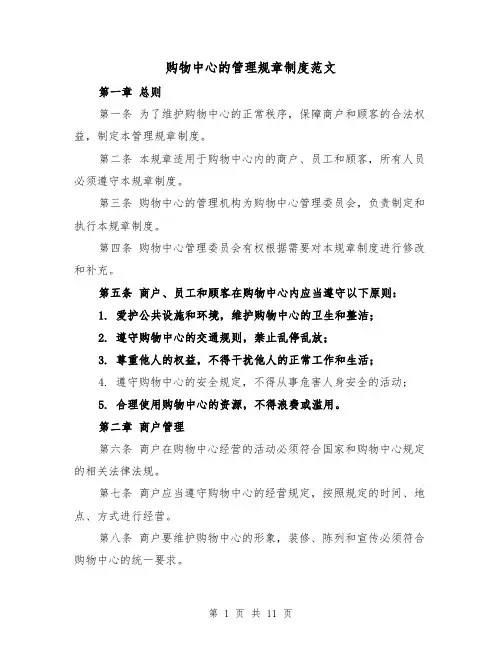 购物中心的管理规章制度范文

第一章 总则

第一条 为了维护购物中心的正常秩序，保障商户和顾客的合法权益，制定本管理规章制度。

第二条 本规章适用于购物中心内的商户、员工和顾客，所有人员必须遵守本规章制度。

第三条 购物中心的管理机构为购物中心管理委员会，负责制定和执行本规章制度。

第四条 购物中心管理委员会有权根据需要对本规章制度进行修改和补充。

第五条 商户、员工和顾客在购物中心内应当遵守以下原则：

1. 爱护公共设施和环境，维护购物中心的卫生和整洁；

2. 遵守购物中心的交通规则，禁止乱停乱放；

3. 尊重他人的权益，不得干扰他人的正常工作和生活；

4. 遵守购物中心的安全规定，不得从事危害人身安全的活动；

5. 合理使用购物中心的资源，不得浪费或滥用。

第二章 商户管理

第六条 商户在购物中心经营的活动必须符合国家和购物中心规定的相关法律法规。

第七条 商户应当遵守购物中心的经营规定，按照规定的时间、地点、方式进行经营。

第八条 商户要维护购物中心的形象，装修、陈列和宣传必须符合购物中心的统一要求。

第 1 页 共 11 页